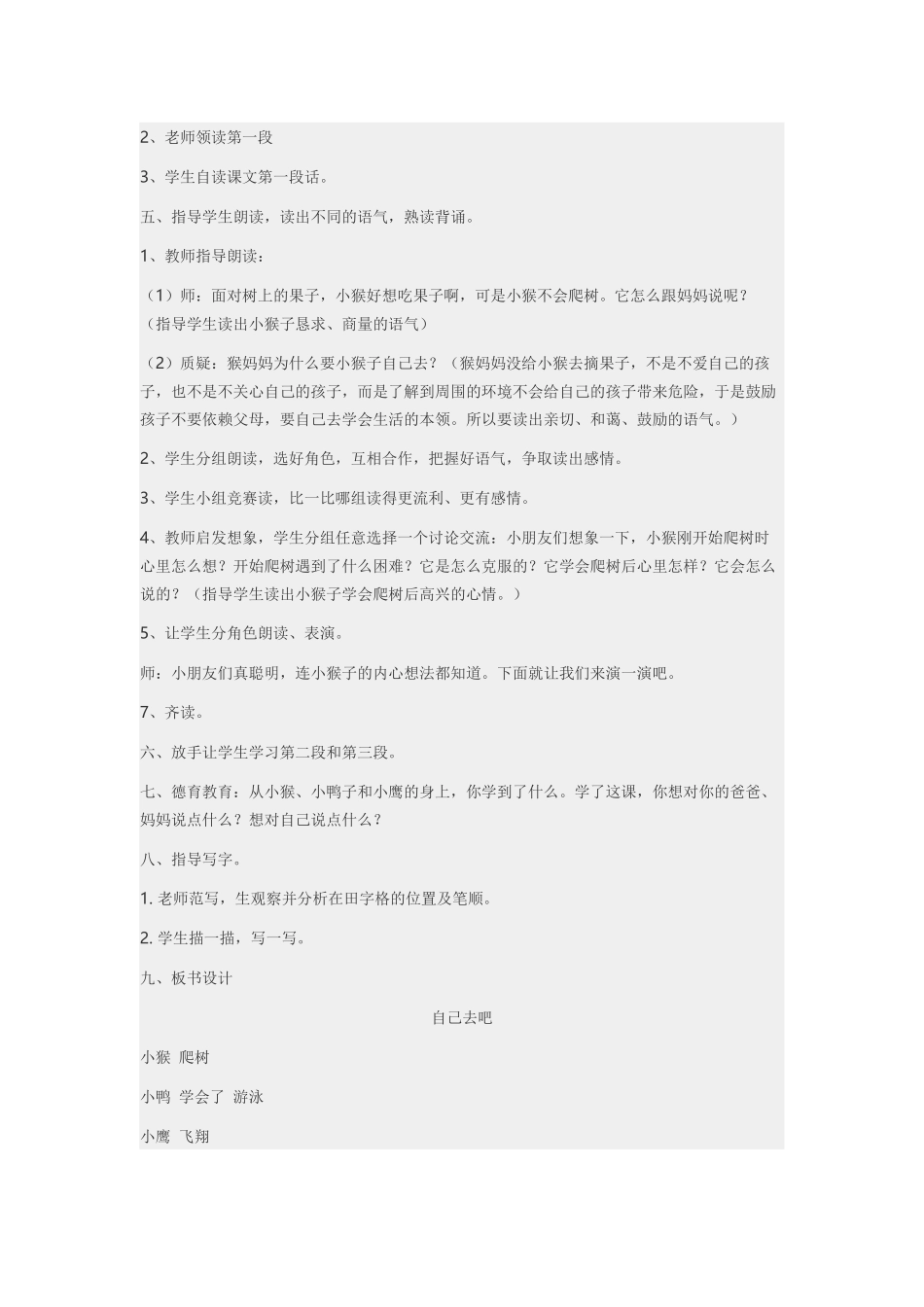 2、老师领读第一段

3、学生自读课文第一段话。

五、指导学生朗读，读出不同的语气，熟读背诵。

1、教师指导朗读：

（1）师：面对树上的果子，小猴好想吃果子啊，可是小猴不会爬树。它怎么跟妈妈说呢？（指导学生读出小猴子恳求、商量的语气）

（2）质疑：猴妈妈为什么要小猴子自己去？（猴妈妈没给小猴去摘果子，不是不爱自己的孩子，也不是不关心自己的孩子，而是了解到周围的环境不会给自己的孩子带来危险，于是鼓励孩子不要依赖父母，要自己去学会生活的本领。所以要读出亲切、和蔼、鼓励的语气。）

2、学生分组朗读，选好角色，互相合作，把握好语气，争取读出感情。

3、学生小组竞赛读，比一比哪组读得更流利、更有感情。

4、教师启发想象，学生分组任意选择一个讨论交流：小朋友们想象一下，小猴刚开始爬树时心里怎么想？开始爬树遇到了什么困难？它是怎么克服的？它学会爬树后心里怎样？它会怎么说的？（指导学生读出小猴子学会爬树后高兴的心情。）

5、让学生分角色朗读、表演。

师：小朋友们真聪明，连小猴子的内心想法都知道。下面就让我们来演一演吧。

7、齐读。

六、放手让学生学习第二段和第三段。

七、德育教育：从小猴、小鸭子和小鹰的身上，你学到了什么。学了这课，你想对你的爸爸、妈妈说点什么？想对自己说点什么？

八、指导写字。

1. 老师范写，生观察并分析在田字格的位置及笔顺。

2. 学生描一描，写一写。

九、板书设计

自己去吧

小猴 爬树

小鸭 学会了 游泳

小鹰 飞翔